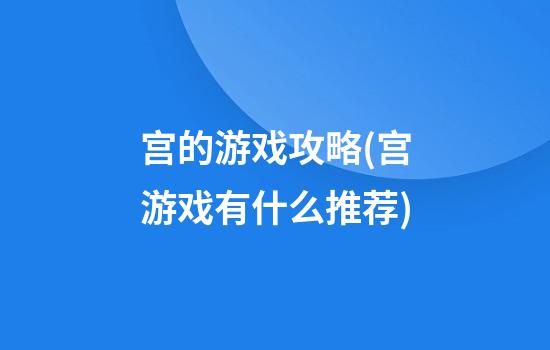 宫的游戏攻略(宫游戏有什么推荐)